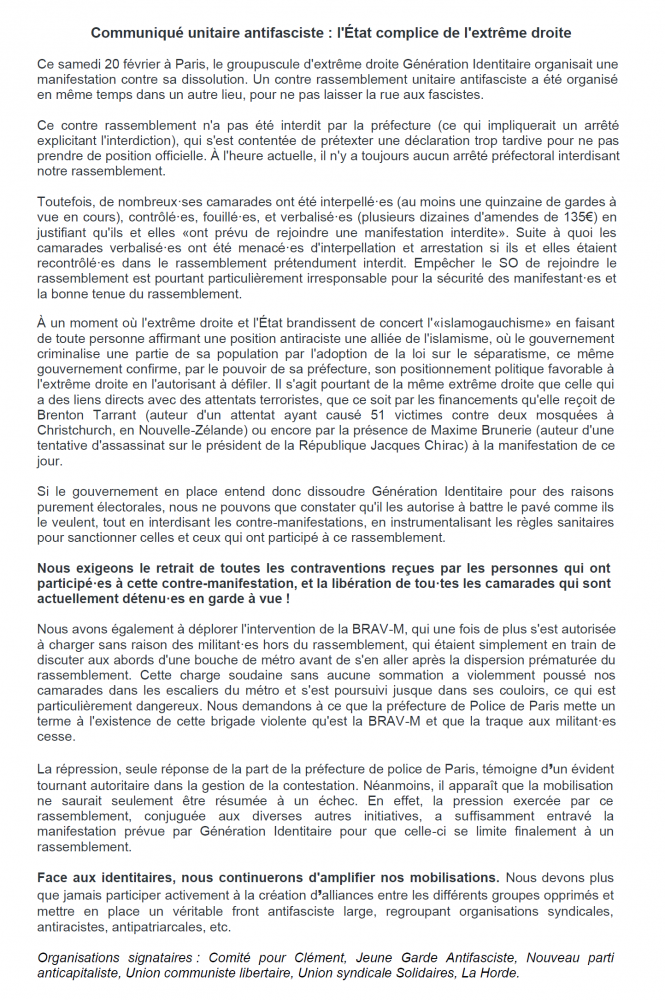 Communiqué unitaire antifasciste : l'État complice de l'extrême droite

Ce samedi 20 février à Paris, le groupuscule d'extrême droite Génération Identitaire organisait une manifestation contre sa dissolution. Un contre rassemblement unitaire antifasciste a été organisé en même temps dans un autre lieu, pour ne pas laisser la rue aux fascistes.

Ce contre rassemblement n'a pas été interdit par la préfecture (ce qui impliquerait un arrêté explicitant l'interdiction), qui s'est contentée de prétexter une déclaration trop tardive pour ne pas prendre de position officielle. À l'heure actuelle, il n'y a toujours aucun arrêté préfectoral interdisant notre rassemblement.

Toutefois, de nombreux·ses camarades ont été interpellé·es (au moins une quinzaine de gardes à vue en cours), contrôlé·es, fouillé·es, et verbalisé·es (plusieurs dizaines d'amendes de 135€) en justifiant qu'ils et elles «ont prévu de rejoindre une manifestation interdite». Suite à quoi les camarades verbalisé·es ont été menacé·es d'interpellation et arrestation si ils et elles étaient recontrôlé·es dans le rassemblement prétendument interdit. Empêcher le SO de rejoindre le rassemblement est pourtant particulièrement irresponsable pour la sécurité des manifestant·es et la bonne tenue du rassemblement.

À un moment où l'extrême droite et l'État brandissent de concert l'«islamogauchisme» en faisant de toute personne affirmant une position antiraciste une alliée de l'islamisme, où le gouvernement criminalise une partie de sa population par l'adoption de la loi sur le séparatisme, ce même gouvernement confirme, par le pouvoir de sa préfecture, son positionnement politique favorable à l'extrême droite en l'autorisant à défiler. Il s'agit pourtant de la même extrême droite que celle qui a des liens directs avec des attentats terroristes, que ce soit par les financements qu'elle reçoit de Brenton Tarrant (auteur d'un attentat ayant causé 51 victimes contre deux mosquées à Christchurch, en Nouvelle-Zélande) ou encore par la présence de Maxime Brunerie (auteur d'une tentative d'assassinat sur le président de la République Jacques Chirac) à la manifestation de ce jour.

Si le gouvernement en place entend donc dissoudre Génération Identitaire pour des raisons purement électorales, nous ne pouvons que constater qu'il les autorise à battre le pavé comme ils le veulent, tout en interdisant les contre-manifestations, en instrumentalisant les règles sanitaires pour sanctionner celles et ceux qui ont participé à ce rassemblement.

Nous exigeons le retrait de toutes les contraventions reçues par les personnes qui ont participé·es à cette contre-manifestation, et la libération de tou·tes les camarades qui sont actuellement détenu·es en garde à vue !

Nous avons également à déplorer l'intervention de la BRAV-M, qui une fois de plus s'est autorisée à charger sans raison des militant·es hors du rassemblement, qui étaient simplement en train de discuter aux abords d'une bouche de métro avant de s'en aller après la dispersion prématurée du rassemblement. Cette charge soudaine sans aucune sommation a violemment poussé nos camarades dans les escaliers du métro et s'est poursuivi jusque dans ses couloirs, ce qui est particulièrement dangereux. Nous demandons à ce que la préfecture de Police de Paris mette un terme à l'existence de cette brigade violente qu'est la BRAV-M et que la traque aux militant·es cesse.

La répression, seule réponse de la part de la préfecture de police de Paris, témoigne d'un évident tournant autoritaire dans la gestion de la contestation. Néanmoins, il apparaît que la mobilisation ne saurait seulement être résumée à un échec. En effet, la pression exercée par ce rassemblement, conjuguée aux diverses autres initiatives, a suffisamment entravé la manifestation prévue par Génération Identitaire pour que celle-ci se limite finalement à un rassemblement.

Face aux identitaires, nous continuerons d'amplifier nos mobilisations. Nous devons plus que jamais participer activement à la création d'alliances entre les différents groupes opprimés et mettre en place un véritable front antifasciste large, regroupant organisations syndicales, antiracistes, antipatriarcales, etc.

Organisations signataires : Comité pour Clément, Jeune Garde Antifasciste, Nouveau parti anticapitaliste, Union communiste libertaire, Union syndicale Solidaires, La Horde.